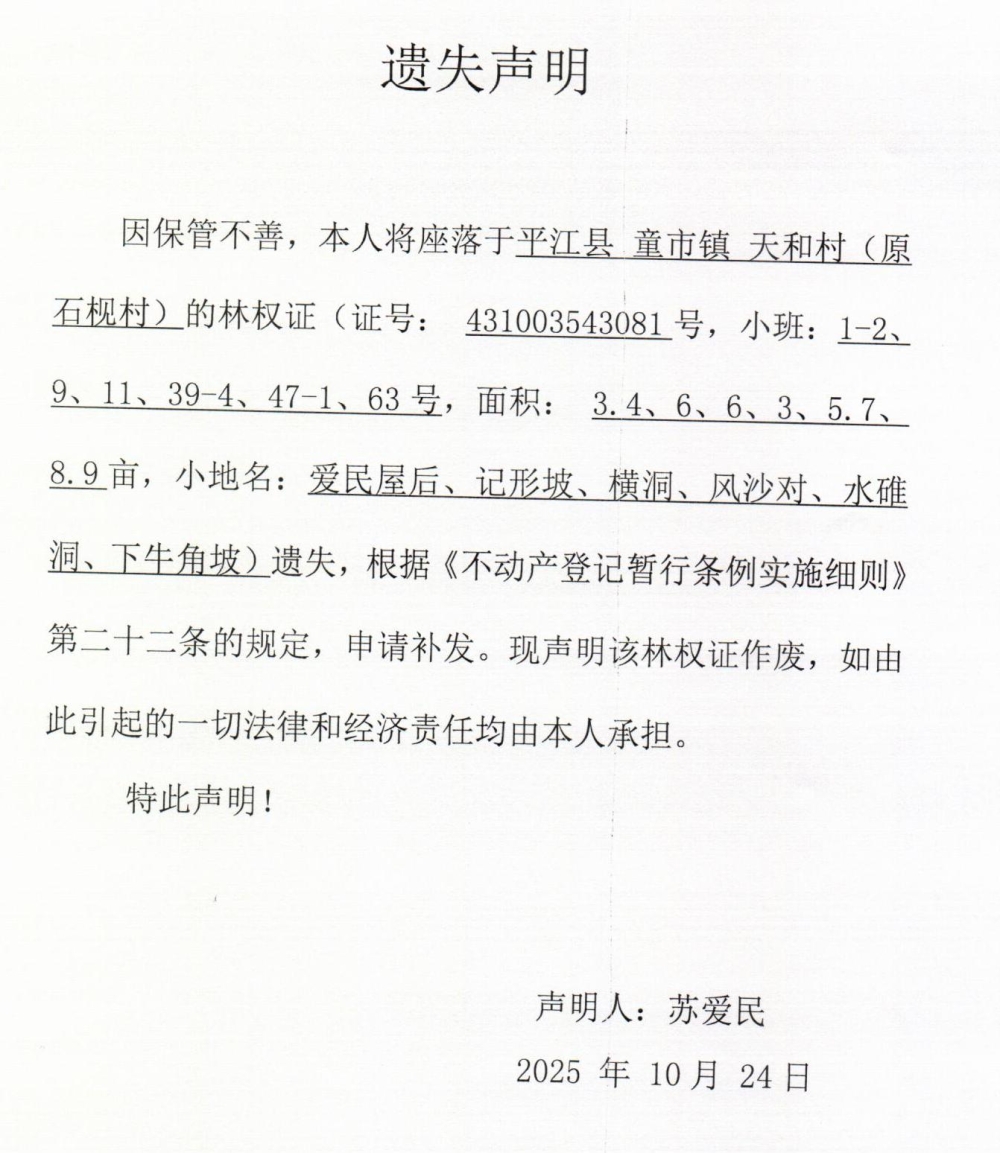 遗失声明

因保管不善，本人将座落于平江县 童市镇 天和村（原石枧村）的林权证（证号： 431003543081号，小班：1-2、9、11、39-4、47-1、63号，面积： 3.4、6、6、3、5.7、8.9亩，小地名：爱民屋后、记形坡、横洞、风沙对、水碓洞、下牛角坡）遗失，根据《不动产登记暂行条例实施细则》第二十二条的规定，申请补发。现声明该林权证作废，如由此引起的一切法律和经济责任均由本人承担。

特此声明！

声明人：苏爱民

2025 年 10月 24日